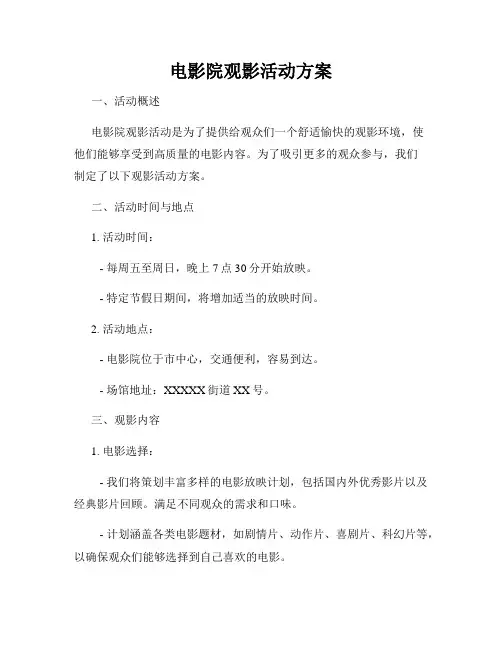 电影院观影活动方案

一、活动概述

电影院观影活动是为了提供给观众们一个舒适愉快的观影环境，使他们能够享受到高质量的电影内容。为了吸引更多的观众参与，我们制定了以下观影活动方案。

二、活动时间与地点

1. 活动时间：

- 每周五至周日，晚上 7 点 30 分开始放映。

- 特定节假日期间，将增加适当的放映时间。

2. 活动地点：

- 电影院位于市中心，交通便利，容易到达。

- 场馆地址：XXXXX 街道 XX 号。

三、观影内容

1. 电影选择：

- 我们将策划丰富多样的电影放映计划，包括国内外优秀影片以及经典影片回顾。满足不同观众的需求和口味。

- 计划涵盖各类电影题材，如剧情片、动作片、喜剧片、科幻片等，以确保观众们能够选择到自己喜欢的电影。